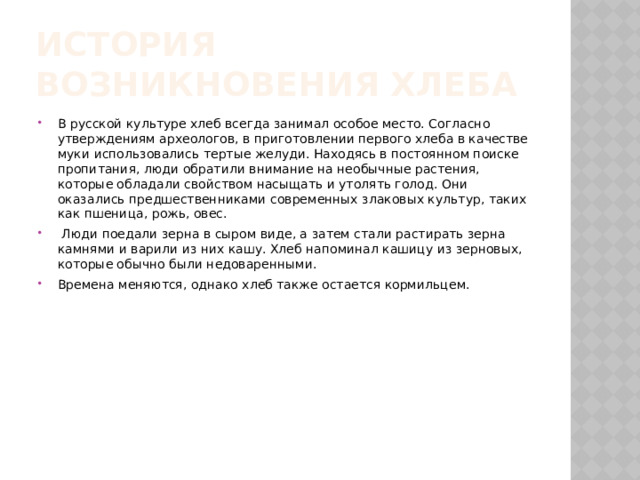 ИСТОРИЯ ВОЗНИКНОВЕНИЯ ХЛЕБА

В русской культуре хлеб всегда занимал особое место. Согласно утверждениям археологов, в приготовлении первого хлеба в качестве муки использовались тертые желуди. Находясь в постоянном поиске пропитания, люди обратили внимание на необычные растения, которые обладали свойством насыщать и утолять голод. Они оказались предшественниками современных злаковых культур, таких как пшеница, рожь, овес.

Люди поедали зерна в сыром виде, а затем стали растирать зерна камнями и варили из них кашу. Хлеб напоминал кашицу из зерновых, которые обычно были недоваренными.

Времена меняются, однако хлеб также остается кормильцем.